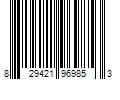 8 29421 96985 3